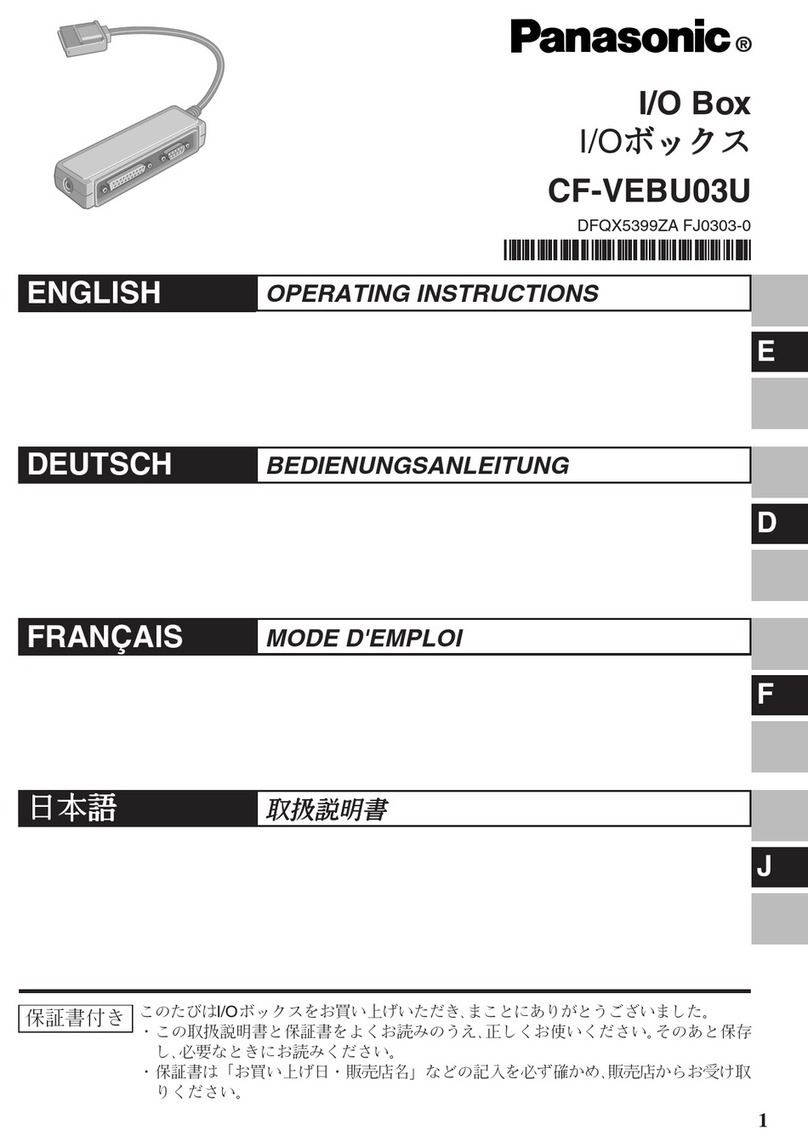 Panasonic®

I/O Box
I/Oボックス
CF-VEBU03U
DFQX5399ZA FJ0303-0

ENGLISH OPERATING INSTRUCTIONS

E

DEUTSCH BEDIENUNGSANLEITUNG

D

FRANÇAIS MODE D'EMPLOI

F

日本語 取扱説明書

J

保証書付き このたびはI/Oボックスをお買い上げいただき、まことにありがとうございました。
・この取扱説明書と保証書をよくお読みのうえ、正しくお使いください。そのあと保存し、必要なときにお読みください。
・保証書は「お買い上げ日・販売店名」などの記入を必ず確かめ、販売店からお受け取りください。

1